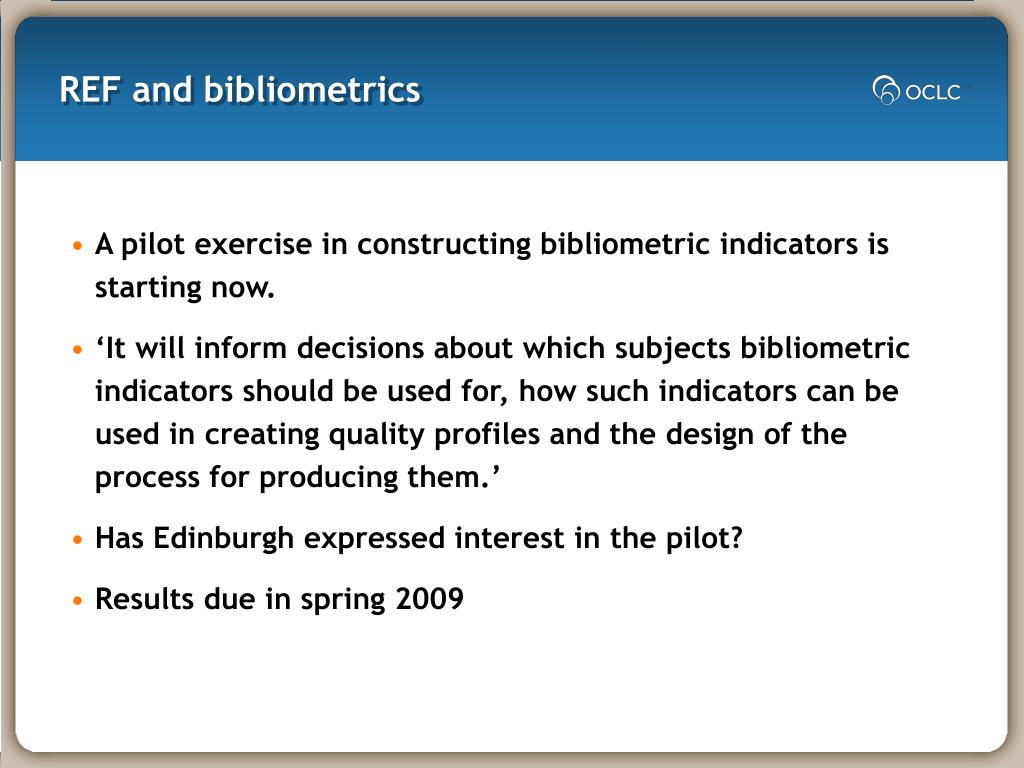 REF and bibliometrics

OCLC

• A pilot exercise in constructing bibliometric indicators is starting now.

• ‘It will inform decisions about which subjects bibliometric indicators should be used for, how such indicators can be used in creating quality profiles and the design of the process for producing them.’

• Has Edinburgh expressed interest in the pilot?

• Results due in spring 2009